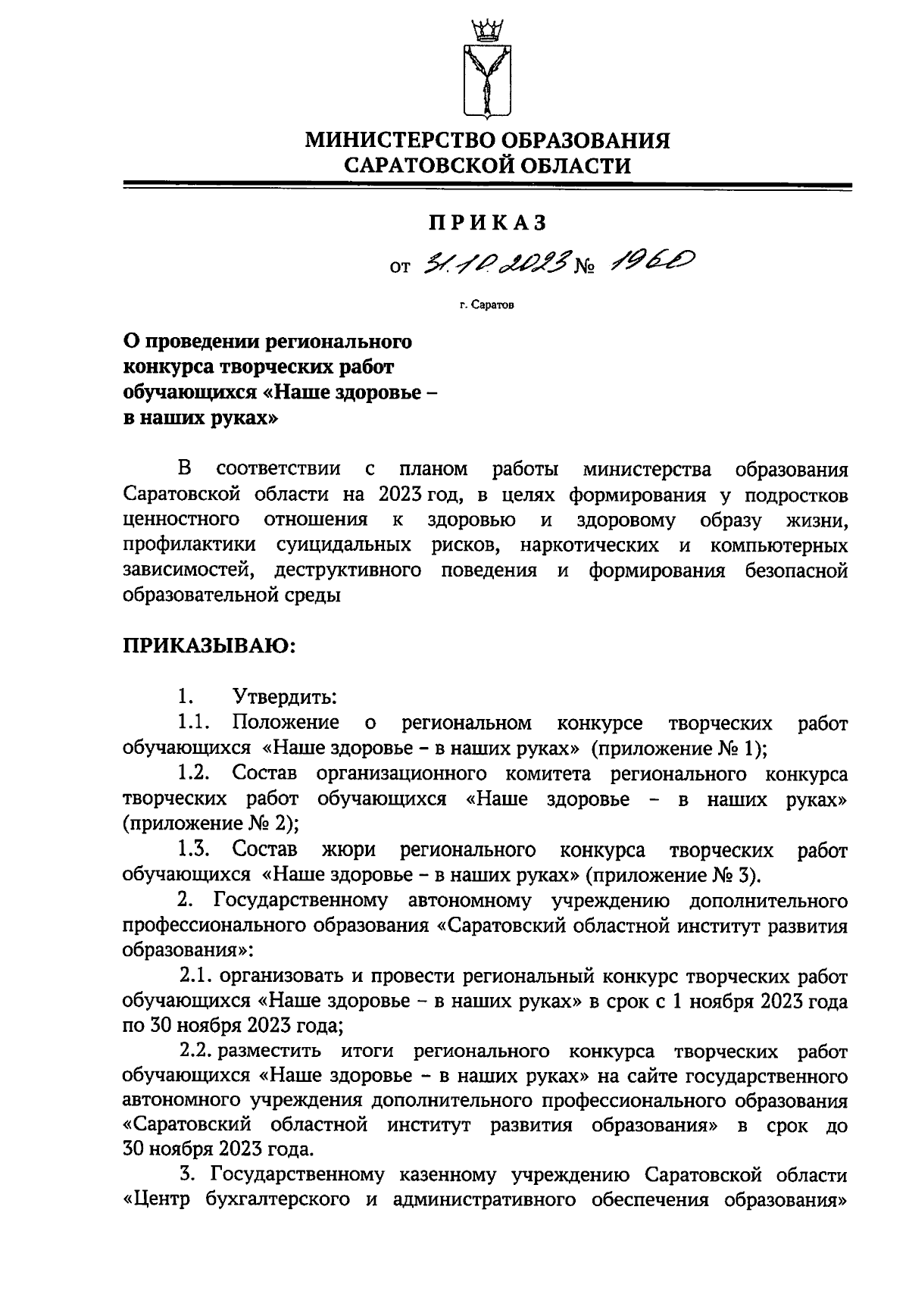 МИНИСТЕРСТВО ОБРАЗОВАНИЯ САРАТОВСКОЙ ОБЛАСТИ

ПРИКАЗ

от 31.10.2023 № 1960

г. Саратов

О проведении регионального конкурса творческих работ обучающихся «Наше здоровье – в наших руках»

В соответствии с планом работы министерства образования Саратовской области на 2023 год, в целях формирования у подростков ценностного отношения к здоровью и здоровому образу жизни, профилактики суицидальных рисков, наркотических и компьютерных зависимостей, деструктивного поведения и формирования безопасной образовательной среды

ПРИКАЗЫВАЮ:

1. Утвердить:

1.1. Положение о региональном конкурсе творческих работ обучающихся «Наше здоровье – в наших руках» (приложение № 1);

1.2. Состав организационного комитета регионального конкурса творческих работ обучающихся «Наше здоровье – в наших руках» (приложение № 2);

1.3. Состав жюри регионального конкурса творческих работ обучающихся «Наше здоровье – в наших руках» (приложение № 3).

2. Государственному автономному учреждению дополнительного профессионального образования «Саратовский областной институт развития образования»:

2.1. организовать и провести региональный конкурс творческих работ обучающихся «Наше здоровье – в наших руках» в срок с 1 ноября 2023 года по 30 ноября 2023 года;

2.2. разместить итоги регионального конкурса творческих работ обучающихся «Наше здоровье – в наших руках» на сайте государственного автономного учреждения дополнительного профессионального образования «Саратовский областной институт развития образования» в срок до 30 ноября 2023 года.

3. Государственному казенному учреждению Саратовской области «Центр бухгалтерского и административного обеспечения образования»